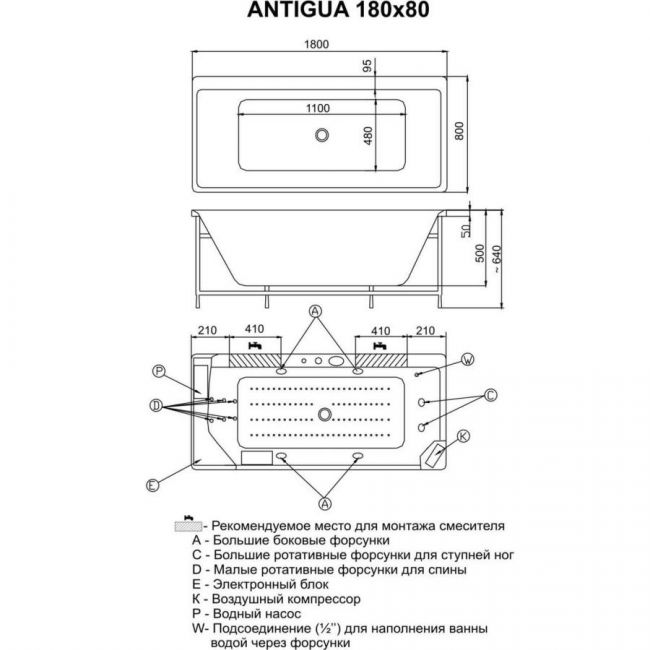 ANTIGUA 180x80

1800
95
1100
480
800

50
500
~ 640

210
410
410
210
A
W
P
C
D
K
E
A

- Рекомендуемое место для монтажа смесителя
A - Большие боковые форсунки
C - Большие ротативные форсунки для ступней ног
D - Малые ротативные форсунки для спины
E - Электронный блок
K - Воздушный компрессор
P - Водный насос
W- Подсоединение (½'') для наполнения ванны водой через форсунки